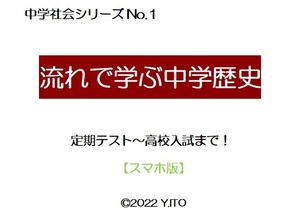 中学社会シリーズNo.1

流れで学ぶ中学歴史

定期テスト～高校入試まで！

【スマホ版】

©2022 Y.ITO